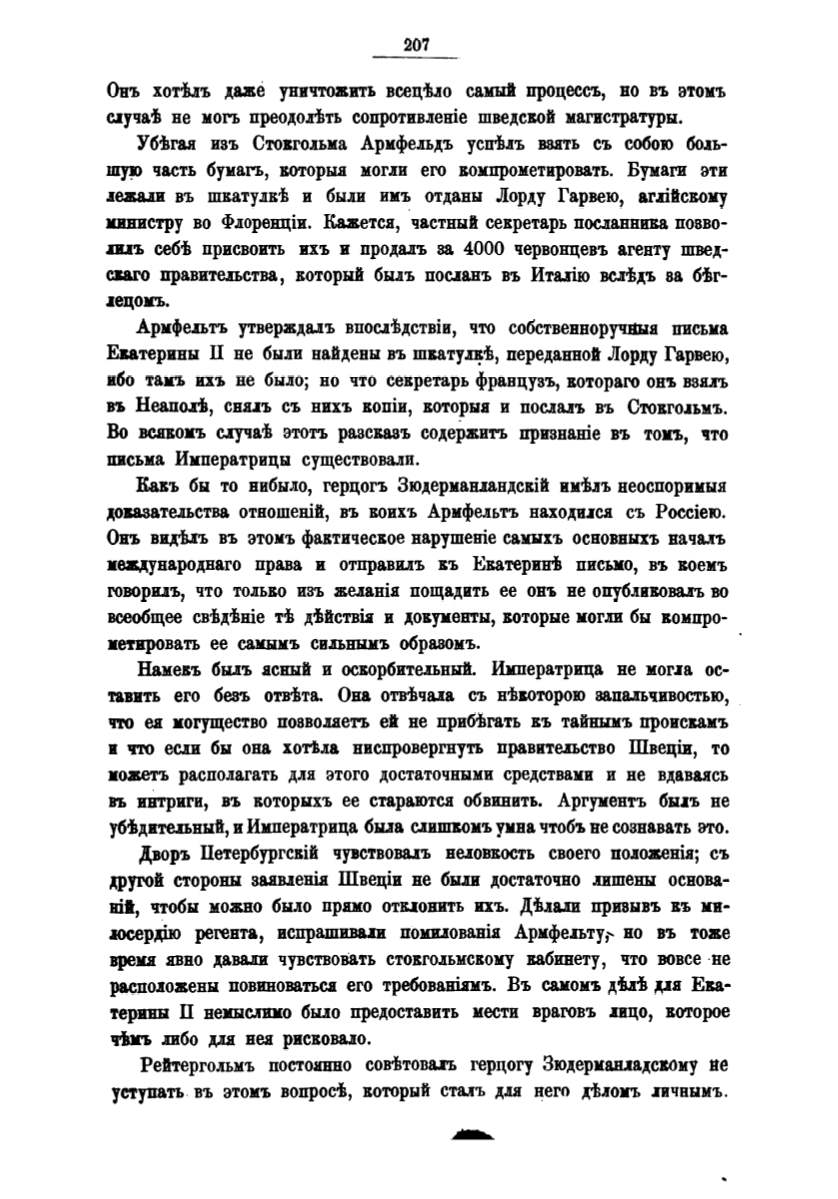 207

Онъ хотѣлъ даже уничтожить всецѣло самый процессъ, но въ этомъ случаѣ не могъ преодолѣть сопротивленіе шведской магистратуры.

Убѣгая изъ Стокгольма Армфельдъ успѣлъ взять съ собою большую часть бумагъ, которыя могли его компрометировать. Бумаги эти лежали въ шкатулкѣ и были имъ отданы Лорду Гарвею, аглійскому министру во Флоренціи. Кажется, частный секретарь посланника позволилъ себѣ присвоить ихъ и продалъ за 4000 червонцевъ агенту шведскаго правительства, который былъ посланъ въ Италію вслѣдъ за бѣглецомъ.

Армфельтъ утверждалъ впослѣдствіи, что собственноручныя письма Екатерины II не были найдены въ шкатулкѣ, переданной Лорду Гарвею, ибо тамъ ихъ не было; но что секретарь французъ, котораго онъ взялъ въ Неаполѣ, снялъ съ нихъ копіи, которыя и послалъ въ Стокгольмъ. Во всякомъ случаѣ этотъ разсказъ содержитъ признаніе въ томъ, что письма Императрицы существовали.

Какъ бы то нибыло, герцогъ Зюдерманландскій имѣлъ неоспоримыя доказательства отношеній, въ коихъ Армфельтъ находился съ Россіею. Онъ видѣлъ въ этомъ фактическое нарушеніе самыхъ основныхъ началъ международнаго права и отправилъ къ Екатеринѣ письмо, въ коемъ говорилъ, что только изъ желанія пощадить ее онъ не опубликовалъ во всеобщее свѣдѣніе тѣ дѣйствія и документы, которые могли бы компрометировать ее самымъ сильнымъ образомъ.

Намекъ былъ ясный и оскорбительный. Императрица не могла оставить его безъ отвѣта. Она отвѣчала съ нѣкоторою запальчивостью, что ея могущество позволяетъ ей не прибѣгать къ тайнымъ проискамъ и что если бы она хотѣла ниспровергнуть правительство Швеціи, то можетъ располагать для этого достаточными средствами и не вдаваясь въ интриги, въ которыхъ ее стараются обвинить. Аргументъ былъ не убѣдительный, и Императрица была слишкомъ умна чтобъ не сознавать это.

Дворъ Петербургскій чувствовалъ неловкость своего положенія; съ другой стороны заявленія Швеціи не были достаточно лишены основаній, чтобы можно было прямо отклонить ихъ. Дѣлали призывъ къ милосердію регента, испрашивали помилованія Армфельту, но въ тоже время явно давали чувствовать стокгольмскому кабинету, что вовсе не расположены повиноваться его требованіямъ. Въ самомъ дѣлѣ для Екатерины II немыслимо было предоставить мести враговъ лицо, которое чѣмъ либо для нея рисковало.

Рейтергольмъ постоянно совѣтовалъ герцогу Зюдерманладскому не уступать въ этомъ вопросѣ, который сталъ для него дѣломъ личнымъ.